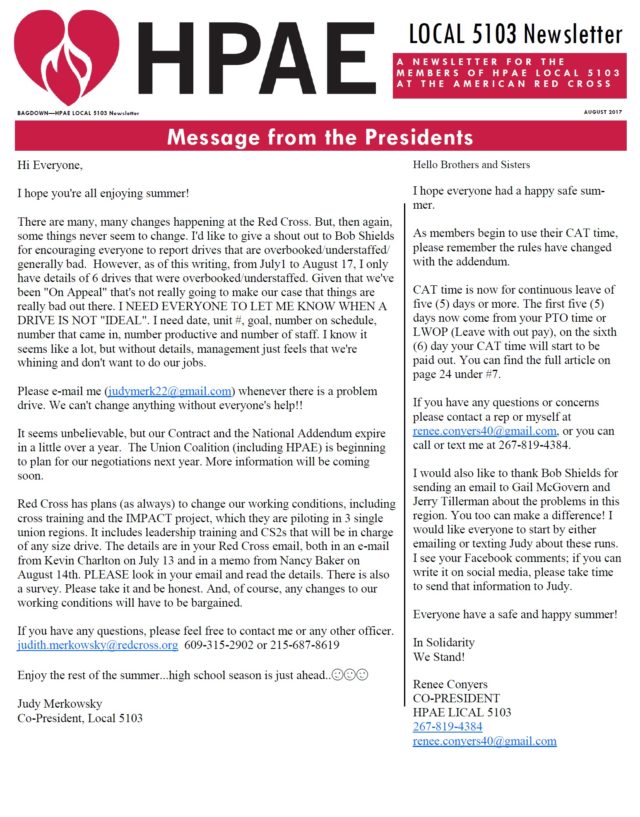 HPAE

LOCAL 5103 Newsletter

A NEWSLETTER FOR THE MEMBERS OF HPAE LOCAL 5103 AT THE AMERICAN RED CROSS

BAGDOWN—HPAE LOCAL 5103 Newsletter

AUGUST 2017

Message from the Presidents

Hi Everyone,

I hope you're all enjoying summer!

There are many, many changes happening at the Red Cross. But, then again, some things never seem to change. I'd like to give a shout out to Bob Shields for encouraging everyone to report drives that are overbooked/understaffed/ generally bad. However, as of this writing, from July1 to August 17, I only have details of 6 drives that were overbooked/understaffed. Given that we've been "On Appeal" that's not really going to make our case that things are really bad out there. I NEED EVERYONE TO LET ME KNOW WHEN A DRIVE IS NOT "IDEAL". I need date, unit #, goal, number on schedule, number that came in, number productive and number of staff. I know it seems like a lot, but without details, management just feels that we're whining and don't want to do our jobs.

Please e-mail me (judymerk22@gmail.com) whenever there is a problem drive. We can't change anything without everyone's help!!

It seems unbelievable, but our Contract and the National Addendum expire in a little over a year. The Union Coalition (including HPAE) is beginning to plan for our negotiations next year. More information will be coming soon.

Red Cross has plans (as always) to change our working conditions, including cross training and the IMPACT project, which they are piloting in 3 single union regions. It includes leadership training and CS2s that will be in charge of any size drive. The details are in your Red Cross email, both in an e-mail from Kevin Charlton on July 13 and in a memo from Nancy Baker on August 14th. PLEASE look in your email and read the details. There is also a survey. Please take it and be honest. And, of course, any changes to our working conditions will have to be bargained.

If you have any questions, please feel free to contact me or any other officer. judith.merkowsky@redcross.org 609-315-2902 or 215-687-8619

Enjoy the rest of the summer...high school season is just ahead..☺☺☺

Judy Merkowsky
Co-President, Local 5103

Hello Brothers and Sisters

I hope everyone had a happy safe summer.

As members begin to use their CAT time, please remember the rules have changed with the addendum.

CAT time is now for continuous leave of five (5) days or more. The first five (5) days now come from your PTO time or LWOP (Leave with out pay), on the sixth (6) day your CAT time will start to be paid out. You can find the full article on page 24 under #7.

If you have any questions or concerns please contact a rep or myself at renee.conyers40@gmail.com, or you can call or text me at 267-819-4384.

I would also like to thank Bob Shields for sending an email to Gail McGovern and Jerry Tillerman about the problems in this region. You too can make a difference! I would like everyone to start by either emailing or texting Judy about these runs. I see your Facebook comments; if you can write it on social media, please take time to send that information to Judy.

Everyone have a safe and happy summer!

In Solidarity
We Stand!

Renee Conyers
CO-PRESIDENT
HPAE LICAL 5103
267-819-4384
renee.conyers40@gmail.com